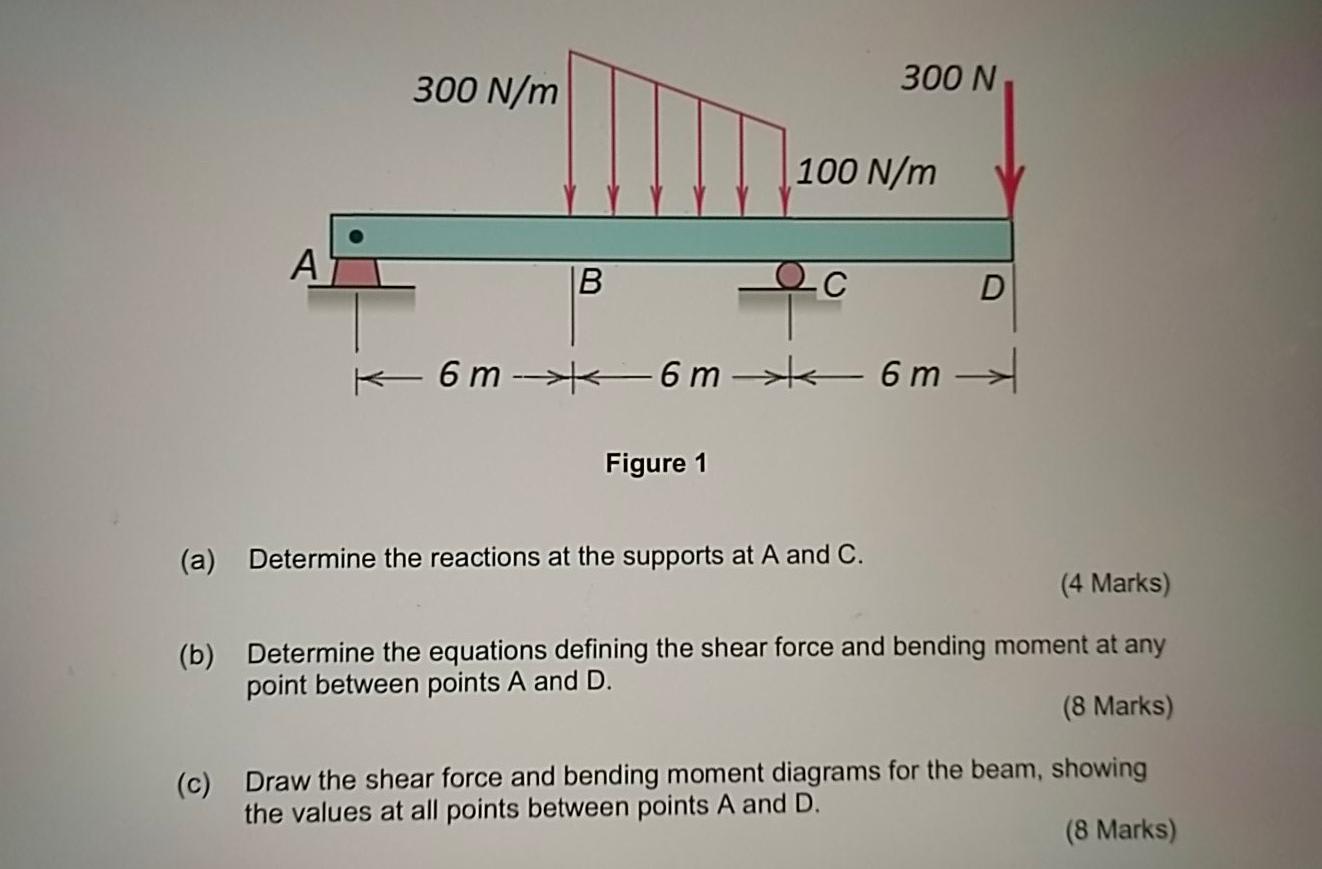 300 N/m

300 N

100 N/m

A

B

C

D

6 m

6 m

6 m

Figure 1

(a) Determine the reactions at the supports at A and C.

(4 Marks)

(b) Determine the equations defining the shear force and bending moment at any point between points A and D.

(8 Marks)

(c) Draw the shear force and bending moment diagrams for the beam, showing the values at all points between points A and D.

(8 Marks)